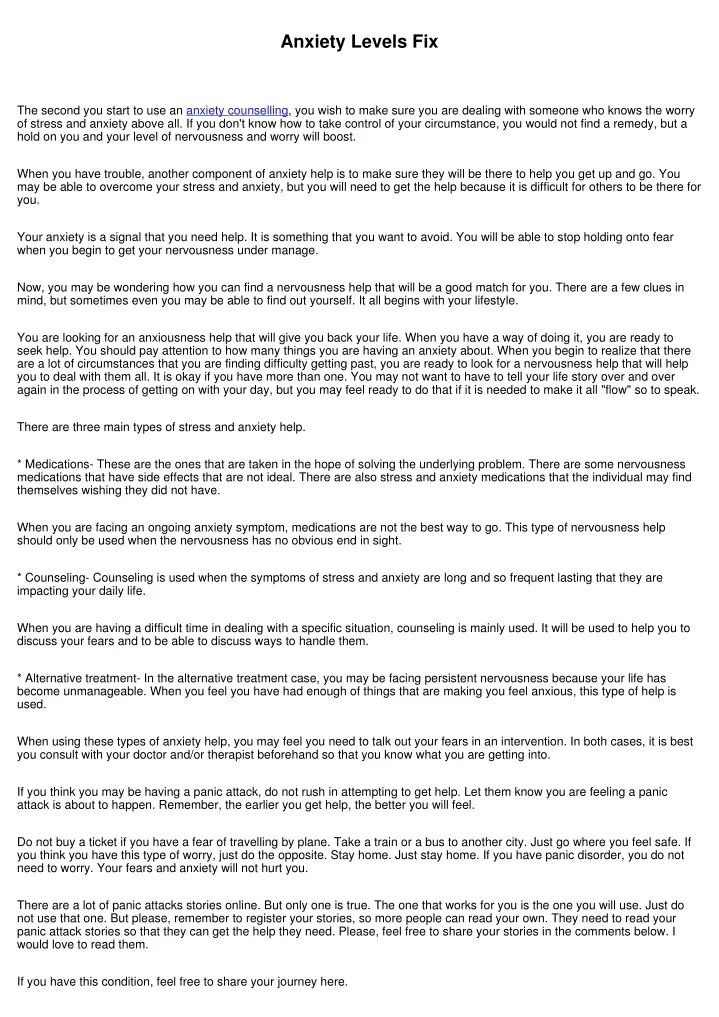 Anxiety Levels Fix

The second you start to use an anxiety counselling, you wish to make sure you are dealing with someone who knows the worry of stress and anxiety above all. If you don't know how to take control of your circumstance, you would not find a remedy, but a hold on you and your level of nervousness and worry will boost.

When you have trouble, another component of anxiety help is to make sure they will be there to help you get up and go. You may be able to overcome your stress and anxiety, but you will need to get the help because it is difficult for others to be there for you.

Your anxiety is a signal that you need help. It is something that you want to avoid. You will be able to stop holding onto fear when you begin to get your nervousness under manage.

Now, you may be wondering how you can find a nervousness help that will be a good match for you. There are a few clues in mind, but sometimes even you may be able to find out yourself. It all begins with your lifestyle.

You are looking for an anxiousness help that will give you back your life. When you have a way of doing it, you are ready to seek help. You should pay attention to how many things you are having an anxiety about. When you begin to realize that there are a lot of circumstances that you are finding difficulty getting past, you are ready to look for a nervousness help that will help you to deal with them all. It is okay if you have more than one. You may not want to have to tell your life story over and over again in the process of getting on with your day, but you may feel ready to do that if it is needed to make it all "flow" so to speak.

There are three main types of stress and anxiety help.

* Medications- These are the ones that are taken in the hope of solving the underlying problem. There are some nervousness medications that have side effects that are not ideal. There are also stress and anxiety medications that the individual may find themselves wishing they did not have.

When you are facing an ongoing anxiety symptom, medications are not the best way to go. This type of nervousness help should only be used when the nervousness has no obvious end in sight.

* Counseling- Counseling is used when the symptoms of stress and anxiety are long and so frequent lasting that they are impacting your daily life.

When you are having a difficult time in dealing with a specific situation, counseling is mainly used. It will be used to help you to discuss your fears and to be able to discuss ways to handle them.

* Alternative treatment- In the alternative treatment case, you may be facing persistent nervousness because your life has become unmanageable. When you feel you have had enough of things that are making you feel anxious, this type of help is used.

When using these types of anxiety help, you may feel you need to talk out your fears in an intervention. In both cases, it is best you consult with your doctor and/or therapist beforehand so that you know what you are getting into.

If you think you may be having a panic attack, do not rush in attempting to get help. Let them know you are feeling a panic attack is about to happen. Remember, the earlier you get help, the better you will feel.

Do not buy a ticket if you have a fear of travelling by plane. Take a train or a bus to another city. Just go where you feel safe. If you think you have this type of worry, just do the opposite. Stay home. Just stay home. If you have panic disorder, you do not need to worry. Your fears and anxiety will not hurt you.

There are a lot of panic attacks stories online. But only one is true. The one that works for you is the one you will use. Just do not use that one. But please, remember to register your stories, so more people can read your own. They need to read your panic attack stories so that they can get the help they need. Please, feel free to share your stories in the comments below. I would love to read them.

If you have this condition, feel free to share your journey here.